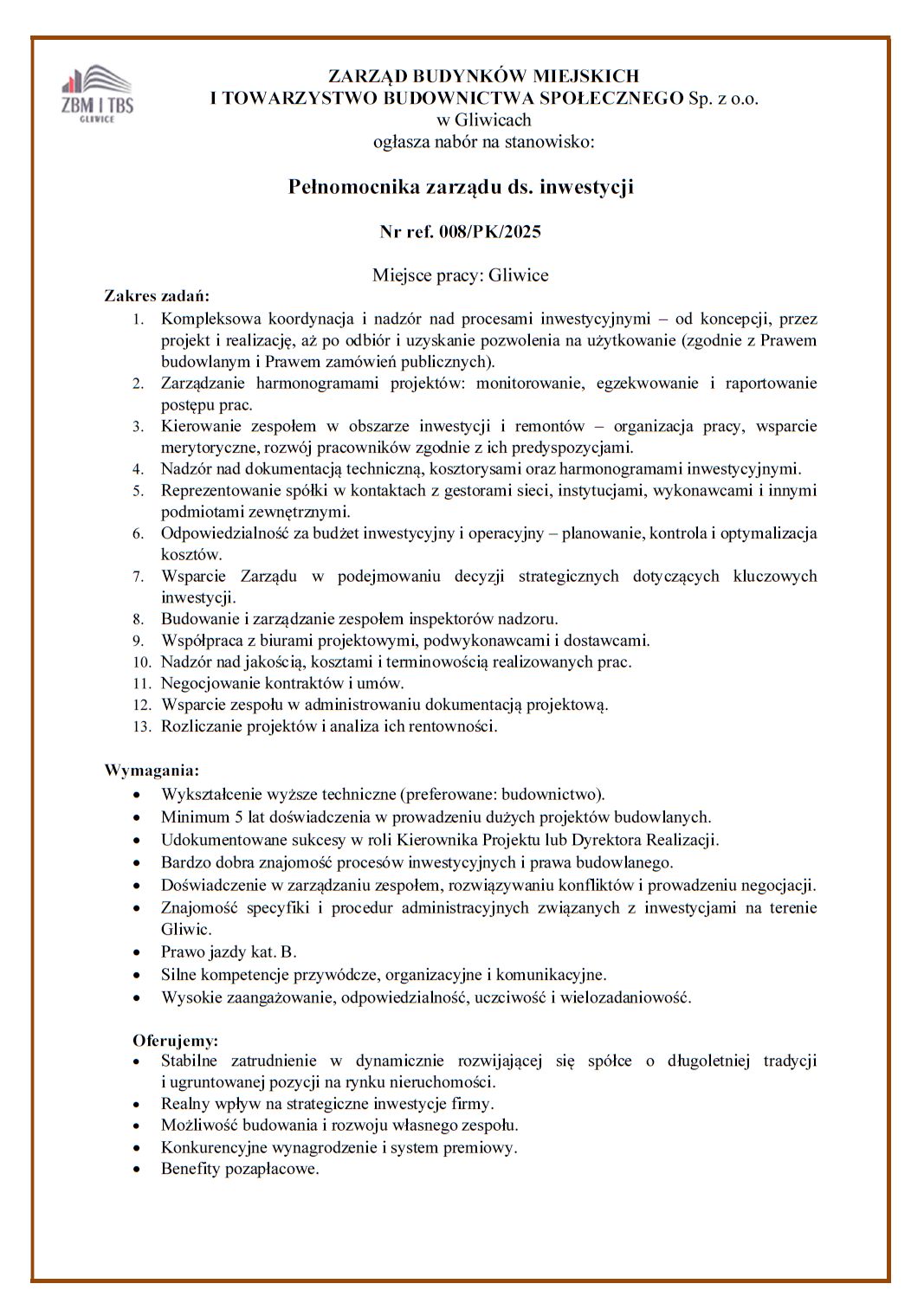 ZBM I TBS
GLIWICE

ZARZĄD BUDYNKÓW MIEJSKICH
I TOWARZYSTWO BUDOWNICTWA SPOŁECZNEGO Sp. z o.o.
w Gliwicach
ogłasza nabór na stanowisko:

Pełnomocnika zarządu ds. inwestycji

Nr ref. 008/PK/2025

Miejsce pracy: Gliwice

Zakres zadań:
1. Kompleksowa koordynacja i nadzór nad procesami inwestycyjnymi – od koncepcji, przez projekt i realizację, aż po odbiór i uzyskanie pozwolenia na użytkowanie (zgodnie z Prawem budowlanym i Prawem zamówień publicznych).
2. Zarządzanie harmonogramami projektów: monitorowanie, egzekwowanie i raportowanie postępu prac.
3. Kierowanie zespołem w obszarze inwestycji i remontów – organizacja pracy, wsparcie merytoryczne, rozwój pracowników zgodnie z ich predyspozycjami.
4. Nadzór nad dokumentacją techniczną, kosztorysami oraz harmonogramami inwestycyjnymi.
5. Reprezentowanie spółki w kontaktach z gestorami sieci, instytucjami, wykonawcami i innymi podmiotami zewnętrznymi.
6. Odpowiedzialność za budżet inwestycyjny i operacyjny – planowanie, kontrola i optymalizacja kosztów.
7. Wsparcie Zarządu w podejmowaniu decyzji strategicznych dotyczących kluczowych inwestycji.
8. Budowanie i zarządzanie zespołem inspektorów nadzoru.
9. Współpraca z biurami projektowymi, podwykonawcami i dostawcami.
10. Nadzór nad jakością, kosztami i terminowością realizowanych prac.
11. Negocjowanie kontraktów i umów.
12. Wsparcie zespołu w administrowaniu dokumentacją projektową.
13. Rozliczanie projektów i analiza ich rentowności.

Wymagania:
• Wykształcenie wyższe techniczne (preferowane: budownictwo).
• Minimum 5 lat doświadczenia w prowadzeniu dużych projektów budowlanych.
• Udokumentowane sukcesy w roli Kierownika Projektu lub Dyrektora Realizacji.
• Bardzo dobra znajomość procesów inwestycyjnych i prawa budowlanego.
• Doświadczenie w zarządzaniu zespołem, rozwiązywaniu konfliktów i prowadzeniu negocjacji.
• Znajomość specyfiki i procedur administracyjnych związanych z inwestycjami na terenie Gliwic.
• Prawo jazdy kat. B.
• Silne kompetencje przywódcze, organizacyjne i komunikacyjne.
• Wysokie zaangażowanie, odpowiedzialność, uczciwość i wielozadaniowość.

Oferujemy:
• Stabilne zatrudnienie w dynamicznie rozwijającej się spółce o długoletniej tradycji i ugruntowanej pozycji na rynku nieruchomości.
• Realny wpływ na strategiczne inwestycje firmy.
• Możliwość budowania i rozwoju własnego zespołu.
• Konkurencyjne wynagrodzenie i system premiowy.
• Benefity pozapłacowe.